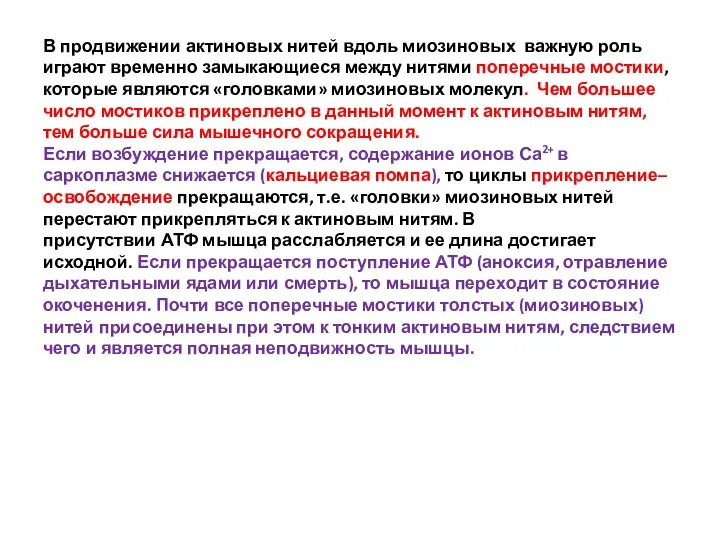 В продвижении актиновых нитей вдоль миозиновых важную роль играют временно замыкающиеся между нитями поперечные мостики, которые являются «головками» миозиновых молекул. Чем большее число мостиков прикреплено в данный момент к актиновым нитям, тем больше сила мышечного сокращения.
Если возбуждение прекращается, содержание ионов $Ca^{2+}$ в саркоплазме снижается (кальциевая помпа), то циклы прикрепление–освобождение прекращаются, т.е. «головки» миозиновых нитей перестают прикрепляться к актиновым нитям. В присутствии АТФ мышца расслабляется и ее длина достигает исходной. Если прекращается поступление АТФ (аноксия, отравление дыхательными ядами или смерть), то мышца переходит в состояние окоченения. Почти все поперечные мостики толстых (миозиновых) нитей присоединены при этом к тонким актиновым нитям, следствием чего и является полная неподвижность мышцы.